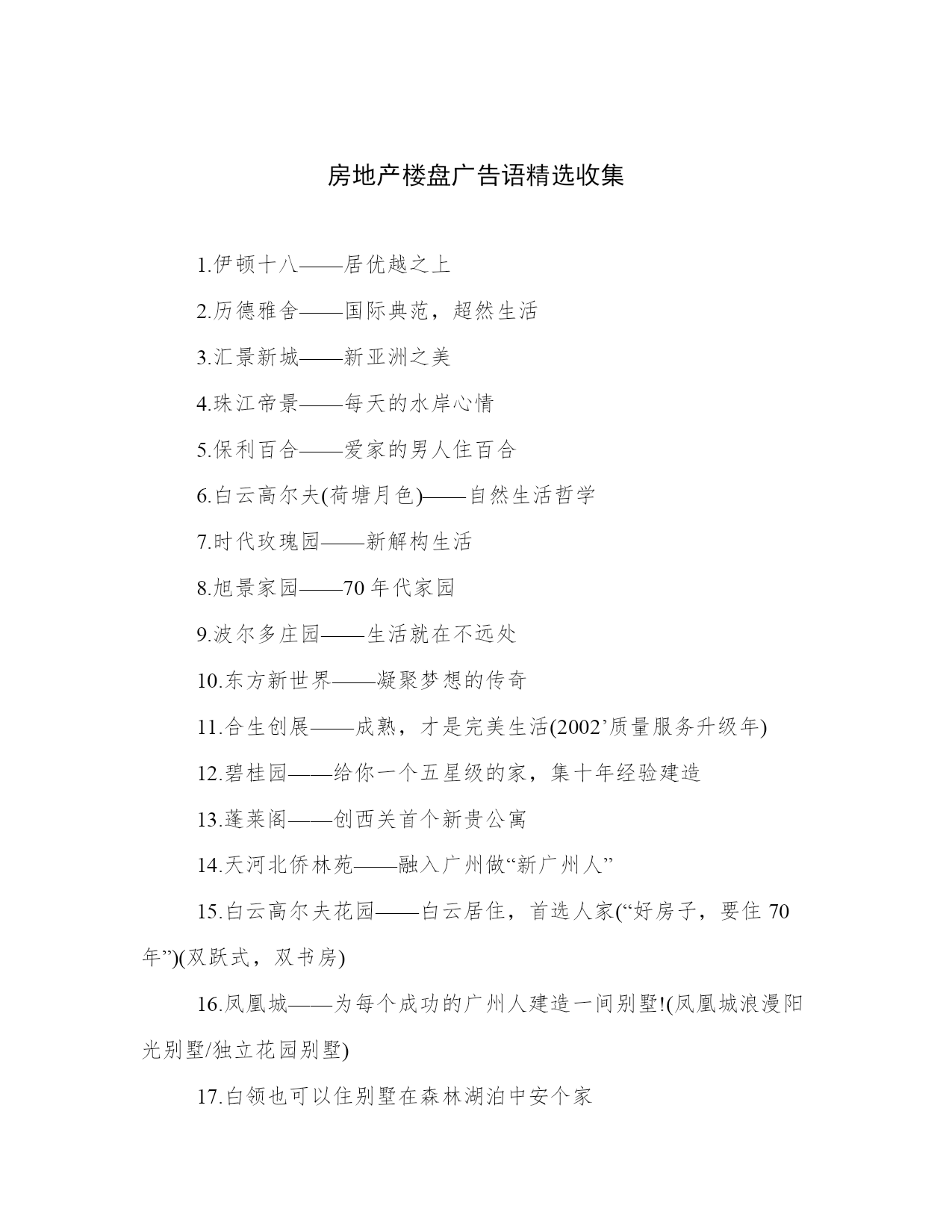 房地产楼盘广告语精选收集

1.伊顿十八——居优越之上

2.历德雅舍——国际典范，超然生活

3.汇景新城——新亚洲之美

4.珠江帝景——每天的水岸心情

5.保利百合——爱家的男人住百合

6.白云高尔夫(荷塘月色)——自然生活哲学

7.时代玫瑰园——新解构生活

8.旭景家园——70 年代家园

9.波尔多庄园——生活就在不远处

10.东方新世界——凝聚梦想的传奇

11.合生创展——成熟，才是完美生活(2002’质量服务升级年)

12.碧桂园——给你一个五星级的家，集十年经验建造

13.蓬莱阁——创西关首个新贵公寓

14.天河北侨林苑——融入广州做“新广州人”

15.白云高尔夫花园——白云居住，首选人家(“好房子，要住 70 年”)(双跃式，双书房)

16.凤凰城——为每个成功的广州人建造一间别墅!(凤凰城浪漫阳光别墅/独立花园别墅)

17.白领也可以住别墅在森林湖泊中安个家